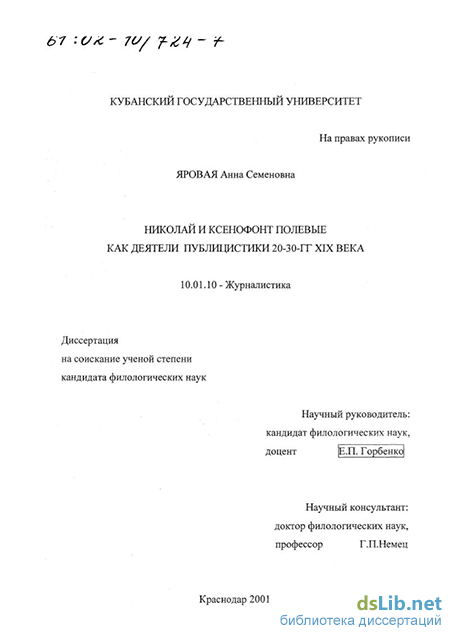 61:02-10/724-7

КУБАНСКИЙ ГОСУДАРСТВЕННЫЙ УНИВЕРСИТЕТ

На правах рукописи

ЯРОВАЯ Анна Семеновна

НИКОЛАЙ И КСЕНОФОНТ ПОЛЕВЫЕ
КАК ДЕЯТЕЛИ ПУБЛИЦИСТИКИ 20-30-ГГ XIX ВЕКА

10.01.10 - Журналистика

Диссертация
на соискание ученой степени
кандидата филологических наук

Научный руководитель:
кандидат филологических наук,
доцент Е.П. Горбенко

Научный консультант:
доктор филологических наук,
профессор Г.П.Немец

Краснодар 2001

dsLib.net
библиотека диссертаций